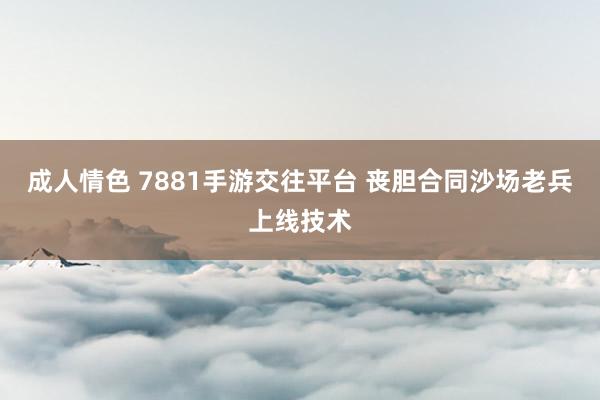 成人情色 7881手游交往平台 丧胆合同沙场老兵上线技术